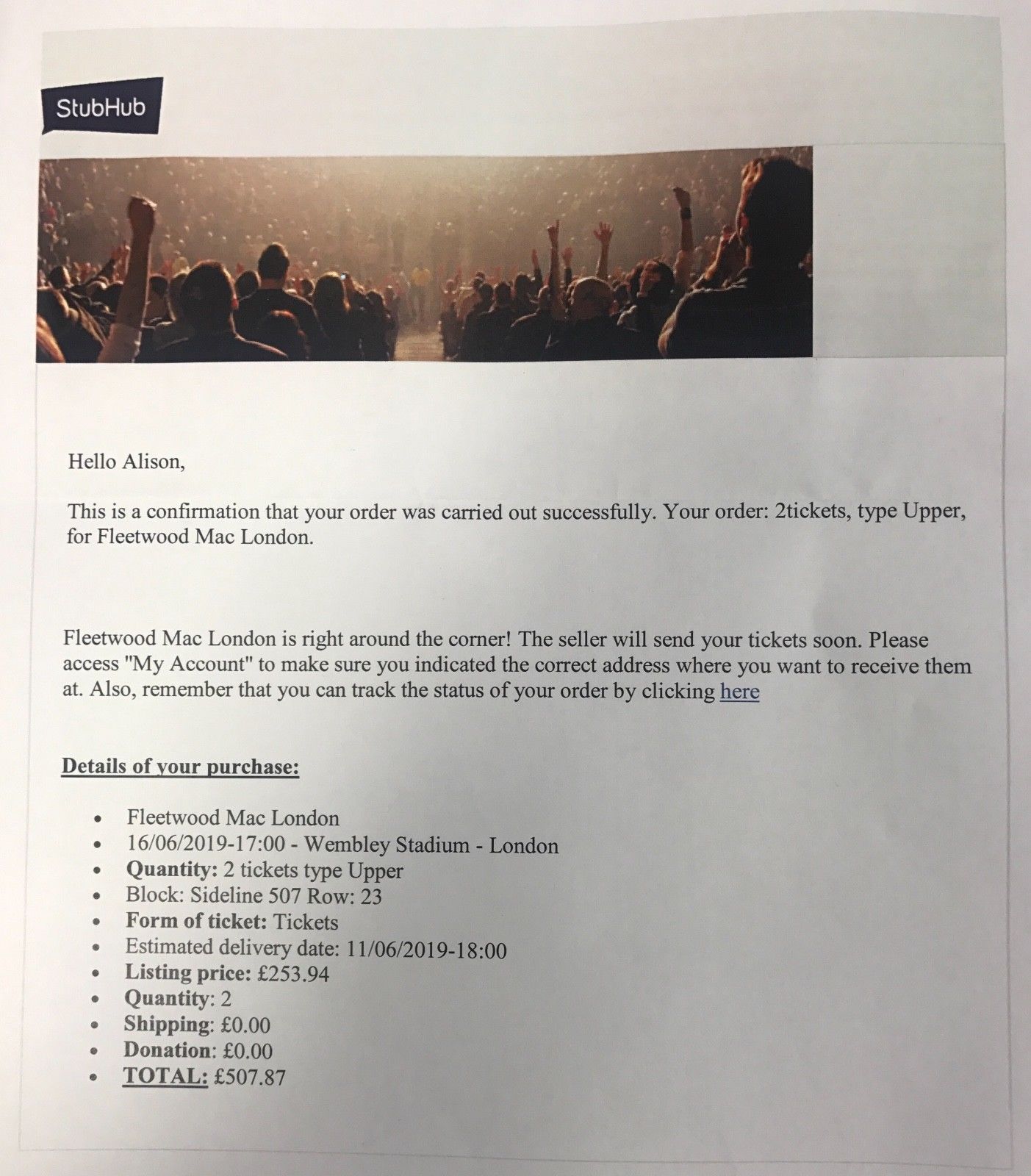 StubHub

Hello Alison,

This is a confirmation that your order was carried out successfully. Your order: 2tickets, type Upper, for Fleetwood Mac London.

Fleetwood Mac London is right around the corner! The seller will send your tickets soon. Please access "My Account" to make sure you indicated the correct address where you want to receive them at. Also, remember that you can track the status of your order by clicking here

Details of your purchase:

• Fleetwood Mac London
• 16/06/2019-17:00 - Wembley Stadium - London
• Quantity: 2 tickets type Upper
• Block: Sideline 507 Row: 23
• Form of ticket: Tickets
• Estimated delivery date: 11/06/2019-18:00
• Listing price: £253.94
• Quantity: 2
• Shipping: £0.00
• Donation: £0.00
• TOTAL: £507.87